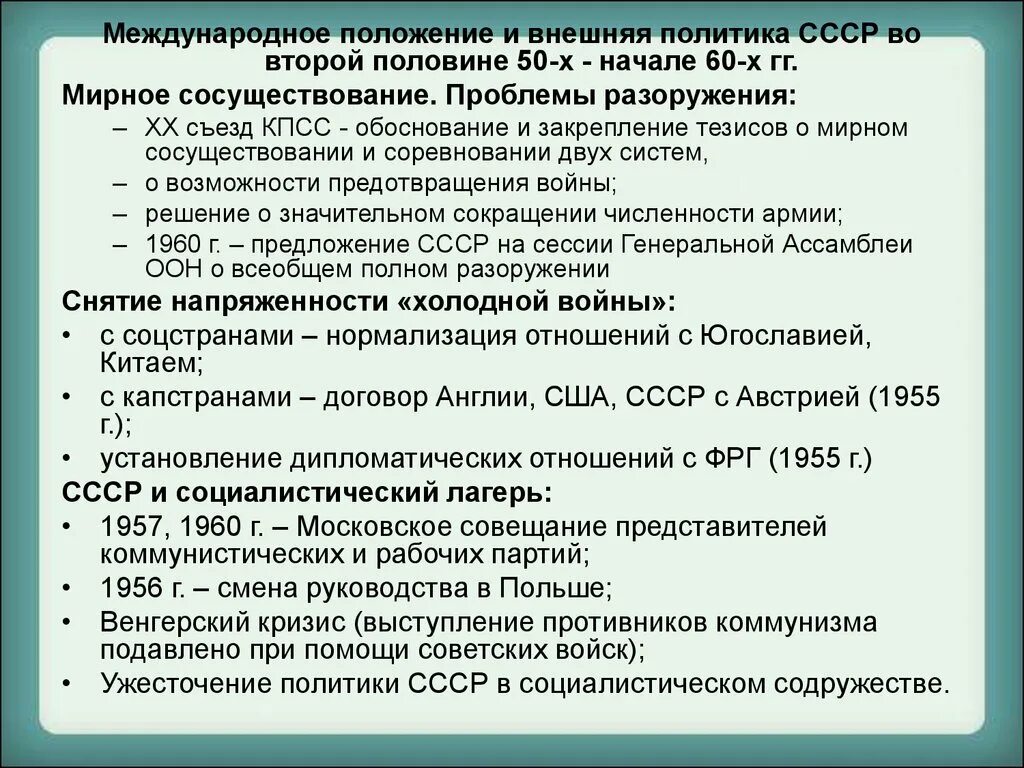 Международное положение и внешняя политика СССР во второй половине 50-х - начале 60-х гг.

Мирное сосуществование. Проблемы разоружения:

– XX съезд КПСС - обоснование и закрепление тезисов о мирном сосуществовании и соревновании двух систем,
– о возможности предотвращения войны;
– решение о значительном сокращении численности армии;
– 1960 г. – предложение СССР на сессии Генеральной Ассамблеи ООН о всеобщем полном разоружении

Снятие напряженности «холодной войны»:

• с соцстранами – нормализация отношений с Югославией, Китаем;
• с капстранами – договор Англии, США, СССР с Австрией (1955 г.);
• установление дипломатических отношений с ФРГ (1955 г.)

СССР и социалистический лагерь:

• 1957, 1960 г. – Московское совещание представителей коммунистических и рабочих партий;
• 1956 г. – смена руководства в Польше;
• Венгерский кризис (выступление противников коммунизма подавлено при помощи советских войск);
• Ужесточение политики СССР в социалистическом содружестве.